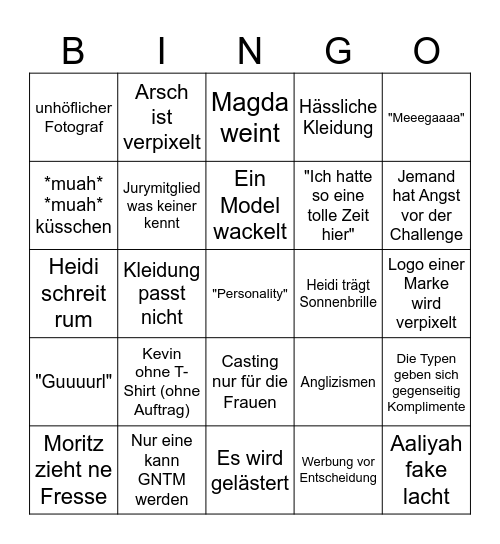 | B | I | N | G | O |
|---|---|---|---|---|
| unhöflicher Fotograf | Arsch ist verpixelt | Magda weint | Hässliche Kleidung | "Meeegaaaa" |
| \*muah\* \*muah\* küsschen | Jurymitglied was keiner kennt | Ein Model wackelt | "Ich hatte so eine tolle Zeit hier" | Jemand hat Angst vor der Challenge |
| Heidi schreit rum | Kleidung passt nicht | "Personality" | Heidi trägt Sonnenbrille | Logo einer Marke wird verpixelt |
| "Guuuurl" | Kevin ohne T-Shirt (ohne Auftrag) | Casting nur für die Frauen | Anglizismen | Die Typen geben sich gegenseitig Komplimente |
| Moritz zieht ne Fresse | Nur eine kann GNTM werden | Es wird gelästert | Werbung vor Entscheidung | Aaliyah fake lacht |